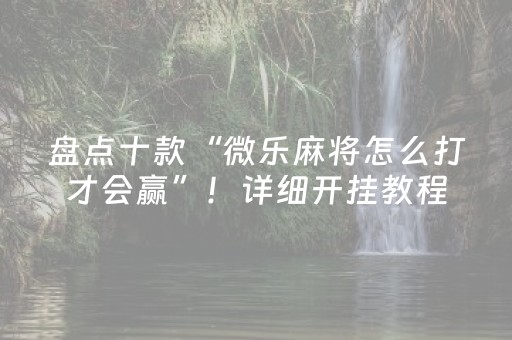 盘点十款“微乐麻将怎么打才会赢”！详细开挂教程